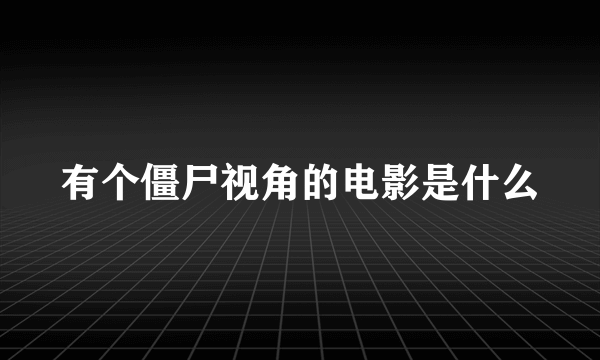 有个僵尸视角的电影是什么